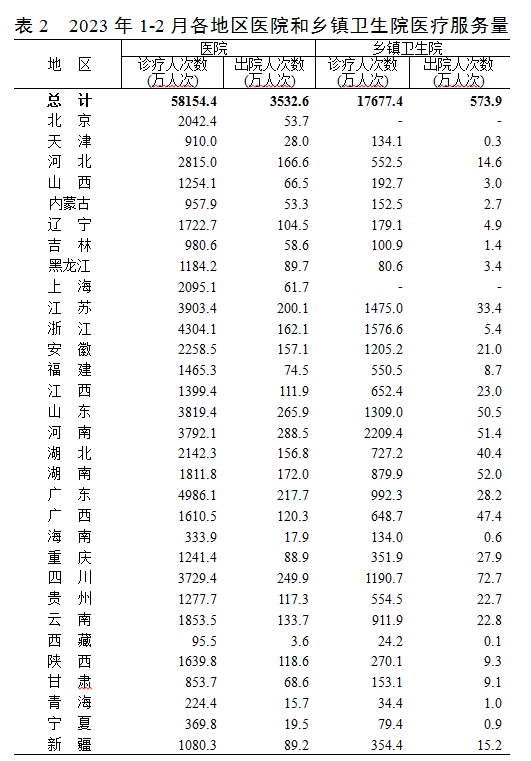 表 2　2023 年 1-2 月各地区医院和乡镇卫生院医疗服务量

| 地　区 | 医院 诊疗人次数 (万人次) | 医院 出院人次数 (万人次) | 乡镇卫生院 诊疗人次数 (万人次) | 乡镇卫生院 出院人次数 (万人次) |
|---|---|---|---|---|
| 总　计 | 58154.4 | 3532.6 | 17677.4 | 573.9 |
| 北　京 | 2042.4 | 53.7 | - | - |
| 天　津 | 910.0 | 28.0 | 134.1 | 0.3 |
| 河　北 | 2815.0 | 166.6 | 552.5 | 14.6 |
| 山　西 | 1254.1 | 66.5 | 192.7 | 3.0 |
| 内蒙古 | 957.9 | 53.3 | 152.5 | 2.7 |
| 辽　宁 | 1722.7 | 104.5 | 179.1 | 4.9 |
| 吉　林 | 980.6 | 58.6 | 100.9 | 1.4 |
| 黑龙江 | 1184.2 | 89.7 | 80.6 | 3.4 |
| 上　海 | 2095.1 | 61.7 | - | - |
| 江　苏 | 3903.4 | 200.1 | 1475.0 | 33.4 |
| 浙　江 | 4304.1 | 162.1 | 1576.6 | 5.4 |
| 安　徽 | 2258.5 | 157.1 | 1205.2 | 21.0 |
| 福　建 | 1465.3 | 74.5 | 550.5 | 8.7 |
| 江　西 | 1399.4 | 111.9 | 652.4 | 23.0 |
| 山　东 | 3819.4 | 265.9 | 1309.0 | 50.5 |
| 河　南 | 3792.1 | 288.5 | 2209.4 | 51.4 |
| 湖　北 | 2142.3 | 156.8 | 727.2 | 40.4 |
| 湖　南 | 1811.8 | 172.0 | 879.9 | 52.0 |
| 广　东 | 4986.1 | 217.7 | 992.3 | 28.2 |
| 广　西 | 1610.5 | 120.3 | 648.7 | 47.4 |
| 海　南 | 333.9 | 17.9 | 134.0 | 0.6 |
| 重　庆 | 1241.4 | 88.9 | 351.9 | 27.9 |
| 四　川 | 3729.4 | 249.9 | 1190.7 | 72.7 |
| 贵　州 | 1277.7 | 117.3 | 554.5 | 22.7 |
| 云　南 | 1853.5 | 133.7 | 911.9 | 22.8 |
| 西　藏 | 95.5 | 3.6 | 24.2 | 0.1 |
| 陕　西 | 1639.8 | 118.6 | 270.1 | 9.3 |
| 甘　肃 | 853.7 | 68.6 | 153.1 | 9.1 |
| 青　海 | 224.4 | 15.7 | 34.4 | 1.0 |
| 宁　夏 | 369.8 | 19.5 | 79.4 | 0.9 |
| 新　疆 | 1080.3 | 89.2 | 354.4 | 15.2 |